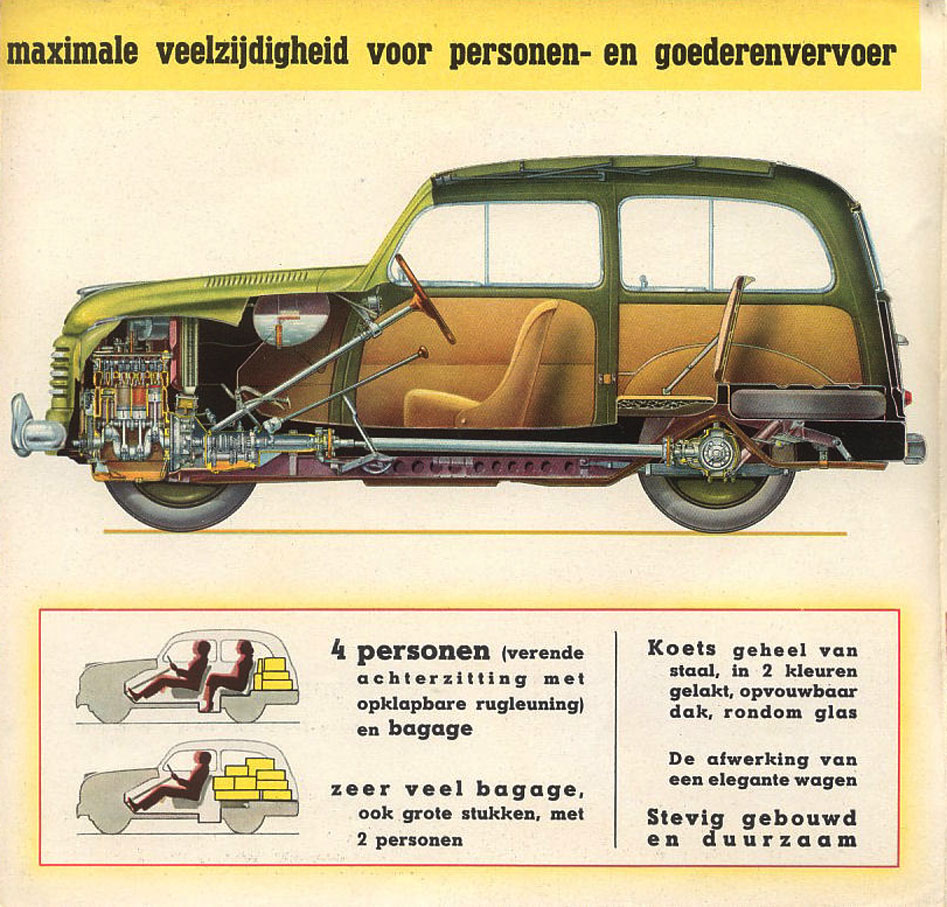 maximale veelzijdigheid voor personen- en goederenvervoer

4 personen (verende achterzitting met opklapbare rugleuning) en bagage

zeer veel bagage, ook grote stukken, met 2 personen

Koets geheel van staal, in 2 kleuren gelakt, opvouwbaar dak, rondom glas

De afwerking van een elegante wagen

Stevig gebouwd en duurzaam